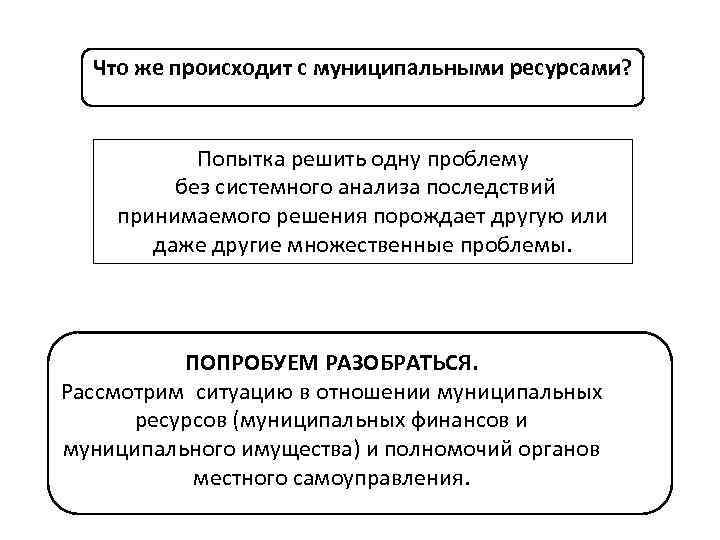 Что же происходит с муниципальными ресурсами?

Попытка решить одну проблему без системного анализа последствий принимаемого решения порождает другую или даже другие множественные проблемы.

ПОПРОБУЕМ РАЗОБРАТЬСЯ.
Рассмотрим ситуацию в отношении муниципальных ресурсов (муниципальных финансов и муниципального имущества) и полномочий органов местного самоуправления.